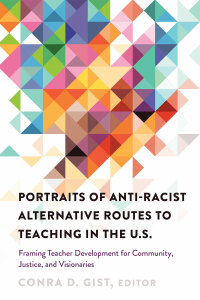 PORTRAITS OF ANTI-RACIST ALTERNATIVE ROUTES TO TEACHING IN THE U.S.

Framing Teacher Development for Community, Justice, and Visionaries

CONRA D. GIST, EDITOR